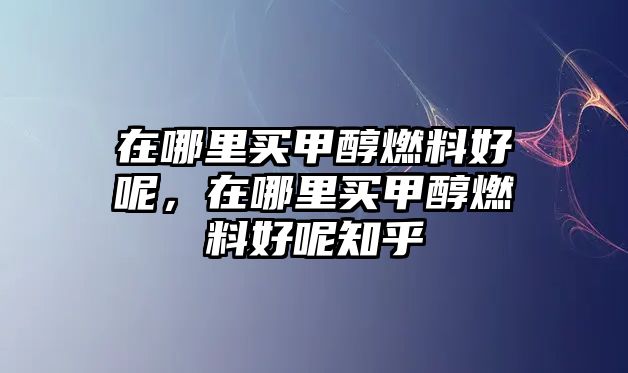 在哪里买甲醇燃料好呢，在哪里买甲醇燃料好呢知乎